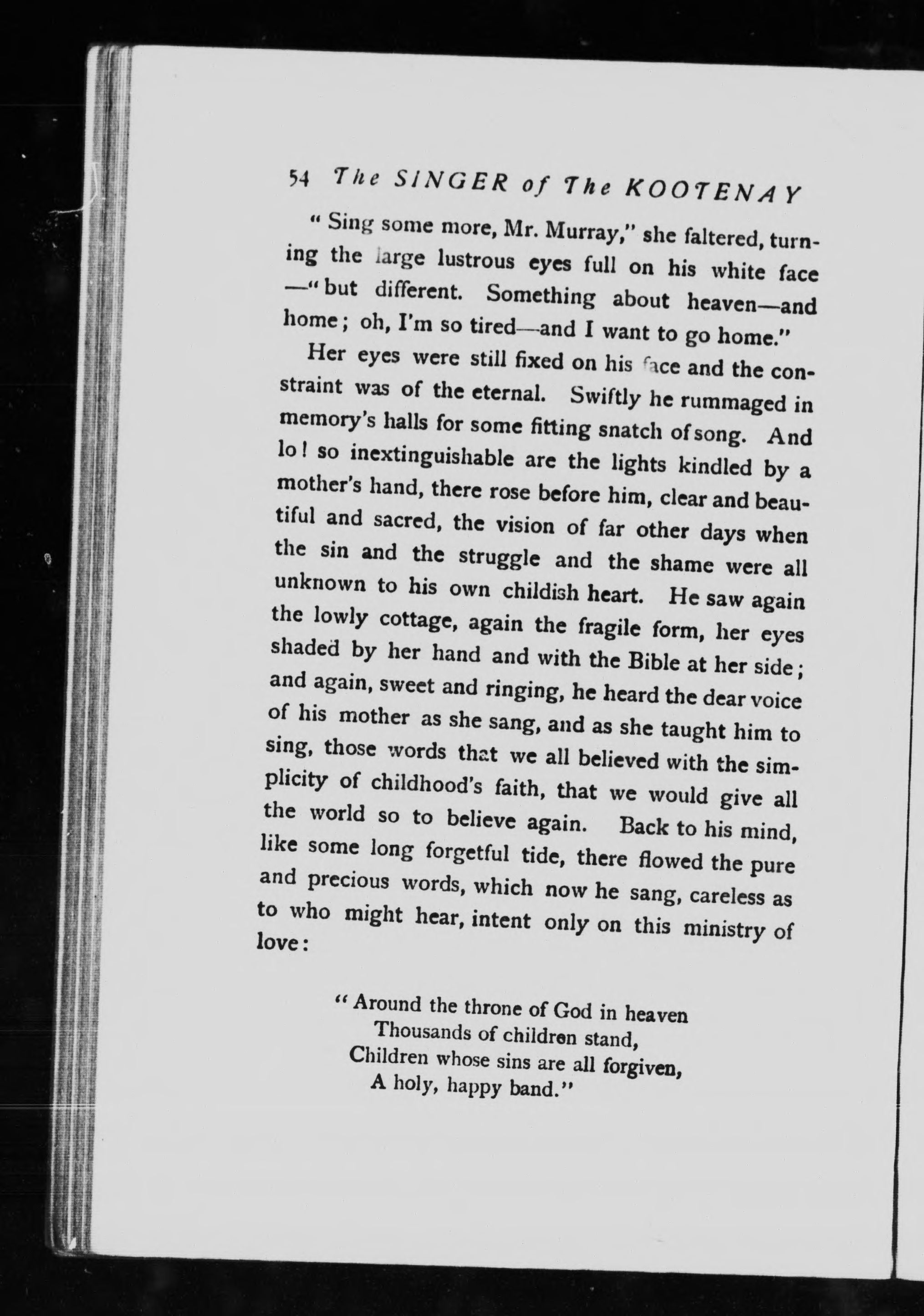 54 The SINGER of The KOOTENAY

" Sing some more, Mr. Murray," she faltered, turning the large lustrous eyes full on his white face —" but different. Something about heaven—and home; oh, I'm so tired—and I want to go home."

Her eyes were still fixed on his face and the constraint was of the eternal. Swiftly he rummaged in memory's halls for some fitting snatch of song. And lo! so inextinguishable are the lights kindled by a mother's hand, there rose before him, clear and beautiful and sacred, the vision of far other days when the sin and the struggle and the shame were all unknown to his own childish heart. He saw again the lowly cottage, again the fragile form, her eyes shaded by her hand and with the Bible at her side; and again, sweet and ringing, he heard the dear voice of his mother as she sang, and as she taught him to sing, those words that we all believed with the simplicity of childhood's faith, that we would give all the world so to believe again. Back to his mind, like some long forgetful tide, there flowed the pure and precious words, which now he sang, careless as to who might hear, intent only on this ministry of love:

" Around the throne of God in heaven
Thousands of children stand,
Children whose sins are all forgiven,
A holy, happy band."